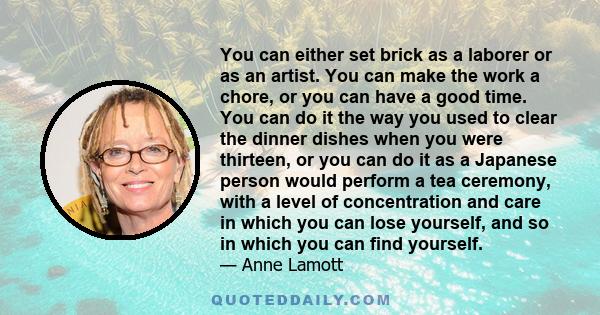 You can either set brick as a laborer or as an artist. You can make the work a chore, or you can have a good time. You can do it the way you used to clear the dinner dishes when you were thirteen, or you can do it as a Japanese person would perform a tea ceremony, with a level of concentration and care in which you can lose yourself, and so in which you can find yourself.
— Anne Lamott

QUOTEDDAILY.COM